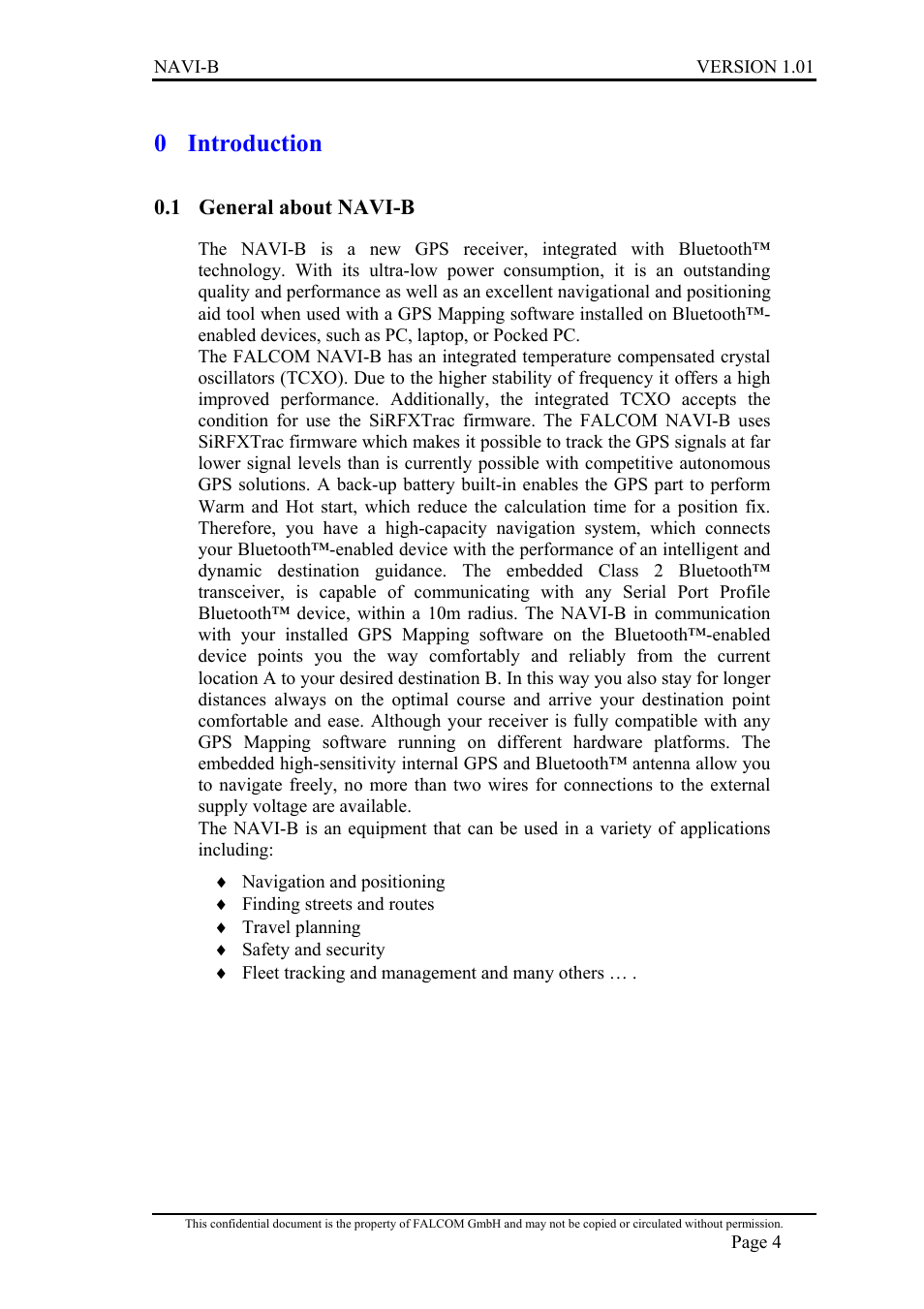 NAVI-B VERSION 1.01

0 Introduction

0.1 General about NAVI-B

The NAVI-B is a new GPS receiver, integrated with Bluetooth™ technology. With its ultra-low power consumption, it is an outstanding quality and performance as well as an excellent navigational and positioning aid tool when used with a GPS Mapping software installed on Bluetooth™-enabled devices, such as PC, laptop, or Pocked PC.
The FALCOM NAVI-B has an integrated temperature compensated crystal oscillators (TCXO). Due to the higher stability of frequency it offers a high improved performance. Additionally, the integrated TCXO accepts the condition for use the SiRFXTrac firmware. The FALCOM NAVI-B uses SiRFXTrac firmware which makes it possible to track the GPS signals at far lower signal levels than is currently possible with competitive autonomous GPS solutions. A back-up battery built-in enables the GPS part to perform Warm and Hot start, which reduce the calculation time for a position fix. Therefore, you have a high-capacity navigation system, which connects your Bluetooth™-enabled device with the performance of an intelligent and dynamic destination guidance. The embedded Class 2 Bluetooth™ transceiver, is capable of communicating with any Serial Port Profile Bluetooth™ device, within a 10m radius. The NAVI-B in communication with your installed GPS Mapping software on the Bluetooth™-enabled device points you the way comfortably and reliably from the current location A to your desired destination B. In this way you also stay for longer distances always on the optimal course and arrive your destination point comfortable and ease. Although your receiver is fully compatible with any GPS Mapping software running on different hardware platforms. The embedded high-sensitivity internal GPS and Bluetooth™ antenna allow you to navigate freely, no more than two wires for connections to the external supply voltage are available.
The NAVI-B is an equipment that can be used in a variety of applications including:

♦ Navigation and positioning
♦ Finding streets and routes
♦ Travel planning
♦ Safety and security
♦ Fleet tracking and management and many others … .

This confidential document is the property of FALCOM GmbH and may not be copied or circulated without permission.
Page 4